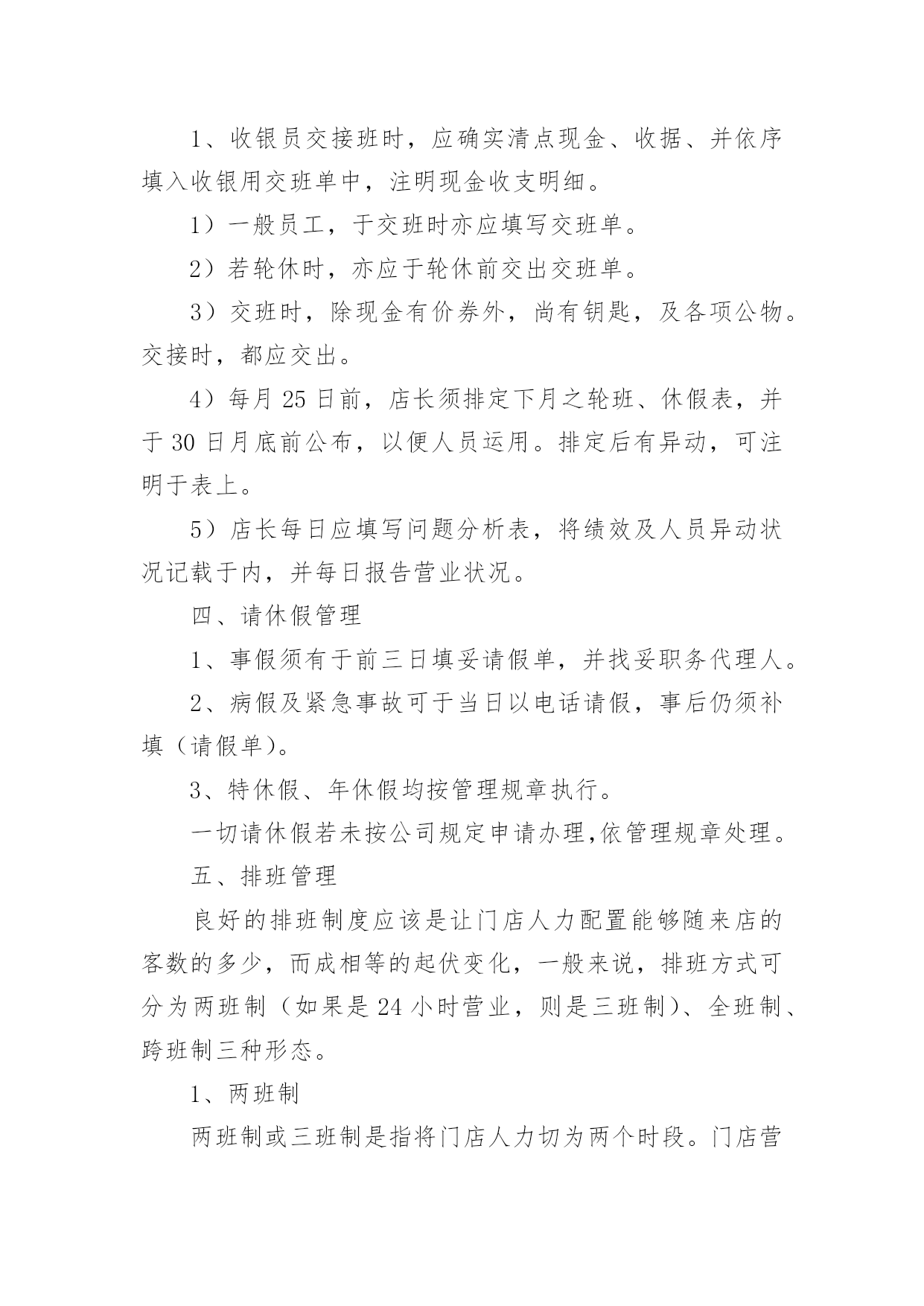 1、收银员交接班时，应确实清点现金、收据、并依序填入收银用交班单中，注明现金收支明细。

1）一般员工，于交班时亦应填写交班单。

2）若轮休时，亦应于轮休前交出交班单。

3）交班时，除现金有价券外，尚有钥匙，及各项公物。交接时，都应交出。

4）每月 25 日前，店长须排定下月之轮班、休假表，并于 30 日月底前公布，以便人员运用。排定后有异动，可注明于表上。

5）店长每日应填写问题分析表，将绩效及人员异动状况记载于内，并每日报告营业状况。

四、请休假管理

1、事假须有于前三日填妥请假单，并找妥职务代理人。

2、病假及紧急事故可于当日以电话请假，事后仍须补填（请假单）。

3、特休假、年休假均按管理规章执行。

一切请休假若未按公司规定申请办理,依管理规章处理。

五、排班管理

良好的排班制度应该是让门店人力配置能够随来店的客数的多少，而成相等的起伏变化，一般来说，排班方式可分为两班制（如果是 24 小时营业，则是三班制）、全班制、跨班制三种形态。

1、两班制

两班制或三班制是指将门店人力切为两个时段。门店营